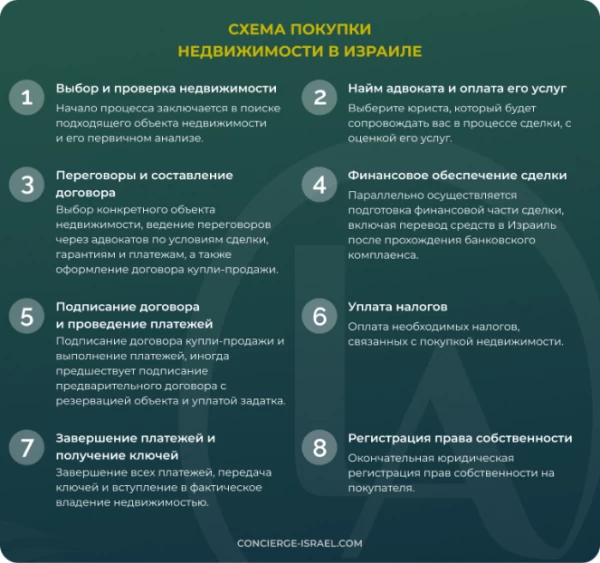 СХЕМА ПОКУПКИ
НЕДВИЖИМОСТИ В ИЗРАИЛЕ

1
Выбор и проверка недвижимости
Начало процесса заключается в поиске подходящего объекта недвижимости и его первичном анализе.

2
Найм адвоката и оплата его услуг
Выберите юриста, который будет сопровождать вас в процессе сделки, с оценкой его услуг.

3
Переговоры и составление договора
Выбор конкретного объекта недвижимости, ведение переговоров через адвокатов по условиям сделки, гарантиям и платежам, а также оформление договора купли-продажи.

4
Финансовое обеспечение сделки
Параллельно осуществляется подготовка финансовой части сделки, включая перевод средств в Израиль после прохождения банковского комплаенса.

5
Подписание договора и проведение платежей
Подписание договора купли-продажи и выполнение платежей, иногда предшествует подписание предварительного договора с резервацией объекта и уплатой задатка.

6
Уплата налогов
Оплата необходимых налогов, связанных с покупкой недвижимости.

7
Завершение платежей и получение ключей
Завершение всех платежей, передача ключей и вступление в фактическое владение недвижимостью.

8
Регистрация права собственности
Окончательная юридическая регистрация прав собственности на покупателя.

CONCIERGE-ISRAEL.COM